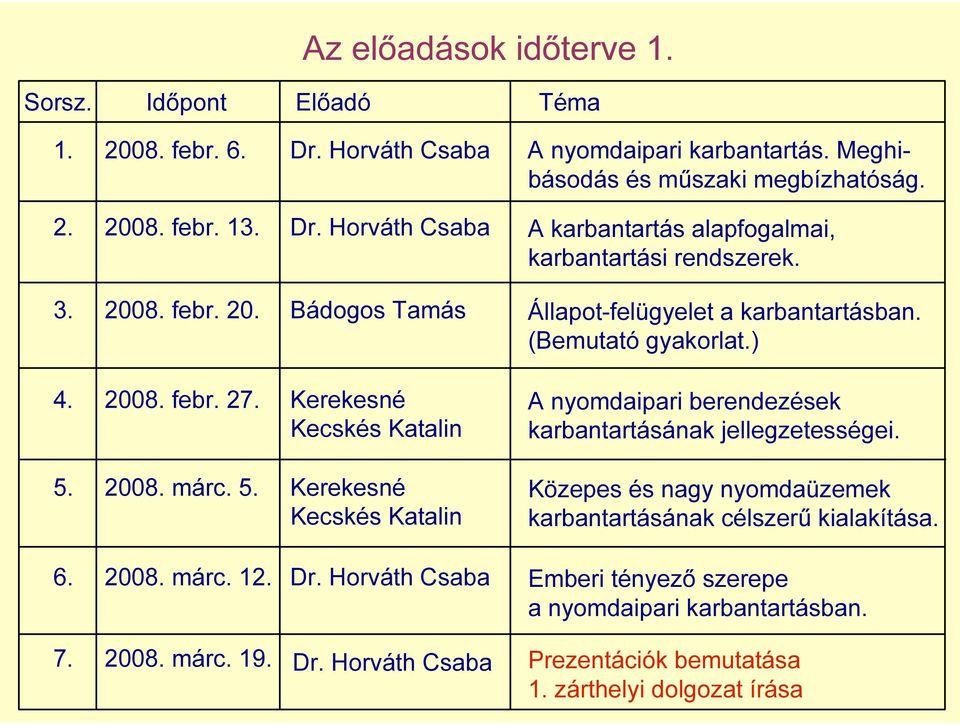 Az előadások időterve 1.

| Sorsz. | Időpont | Előadó | Téma |
|---|---|---|---|
| 1. | 2008. febr. 6. | Dr. Horváth Csaba | A nyomdaipari karbantartás. Meghibásodás és műszaki megbízhatóság. |
| 2. | 2008. febr. 13. | Dr. Horváth Csaba | A karbantartás alapfogalmai, karbantartási rendszerek. |
| 3. | 2008. febr. 20. | Bádogos Tamás | Állapot-felügyelet a karbantartásban. (Bemutató gyakorlat.) |
| 4. | 2008. febr. 27. | Kerekesné Kecskés Katalin | A nyomdaipari berendezések karbantartásának jellegzetességei. |
| 5. | 2008. márc. 5. | Kerekesné Kecskés Katalin | Közepes és nagy nyomdaüzemek karbantartásának célszerű kialakítása. |
| 6. | 2008. márc. 12. | Dr. Horváth Csaba | Emberi tényező szerepe a nyomdaipari karbantartásban. |
| 7. | 2008. márc. 19. | Dr. Horváth Csaba | Prezentációk bemutatása 1. zárthelyi dolgozat írása |